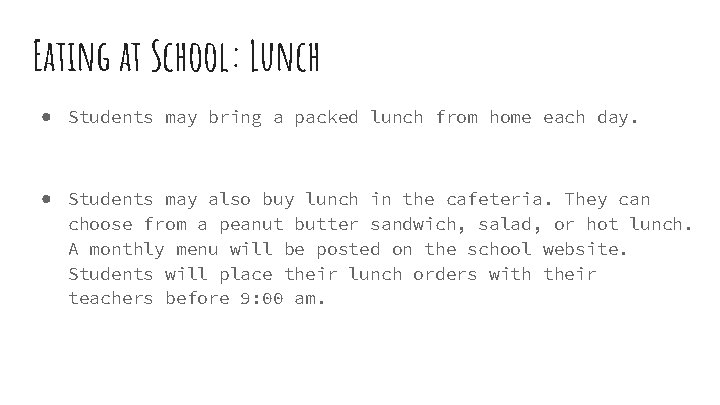 Eating at School: Lunch

● Students may bring a packed lunch from home each day.

● Students may also buy lunch in the cafeteria. They can choose from a peanut butter sandwich, salad, or hot lunch. A monthly menu will be posted on the school website. Students will place their lunch orders with their teachers before 9:00 am.